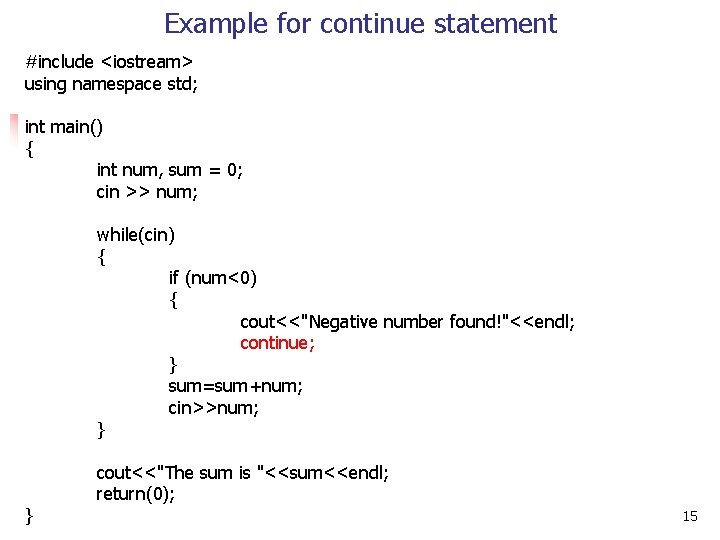 Example for continue statement

#include <iostream>
using namespace std;

int main()
{
int num, sum = 0;
cin >> num;

while(cin)
{
if (num<0)
{
cout<<"Negative number found!"<<endl;
continue;
}
sum=sum+num;
cin>>num;
}

cout<<"The sum is "<<sum<<endl;
return(0);
}

15